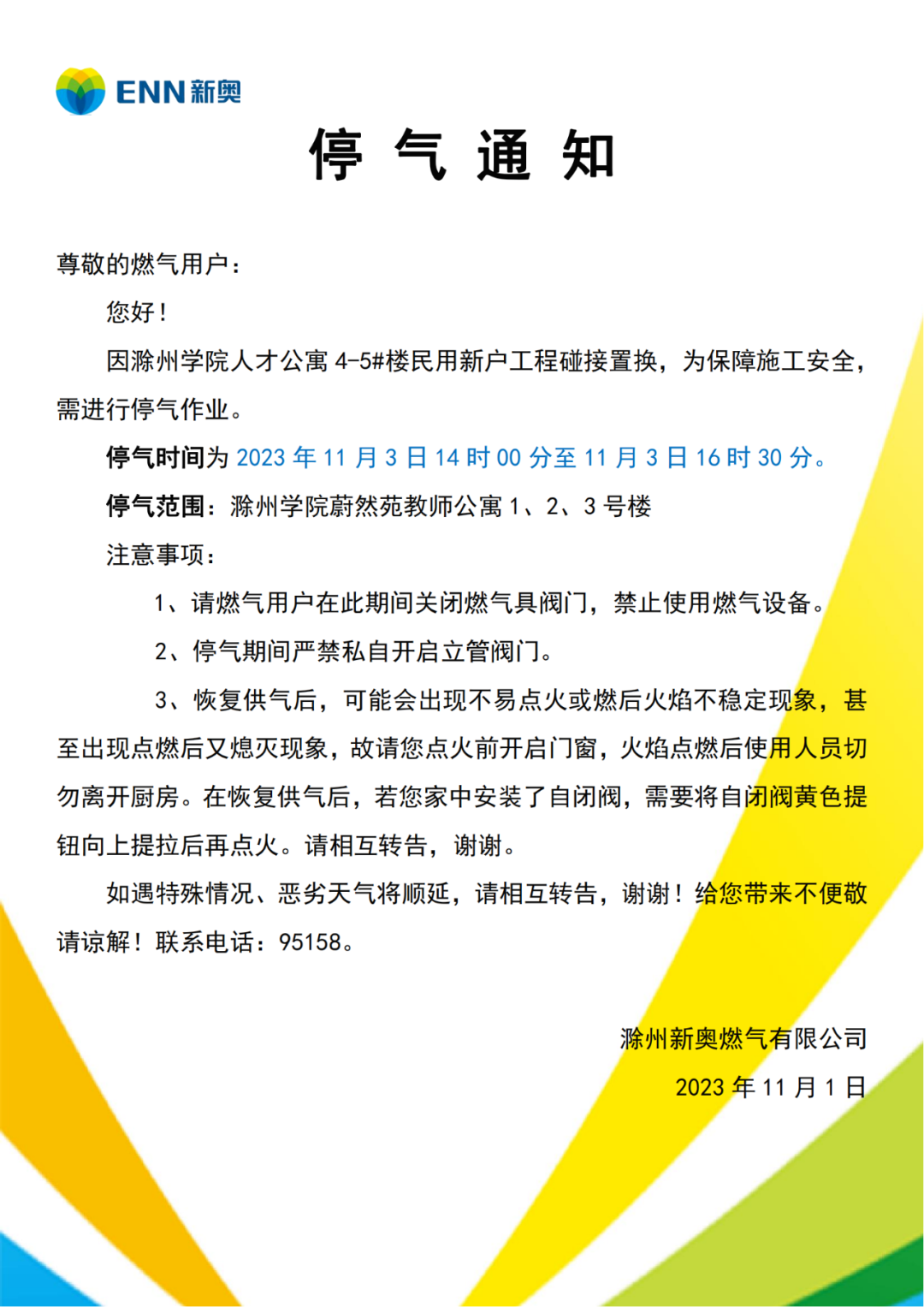 ENN新奥

停 气 通 知

尊敬的燃气用户：

您好！

因滁州学院人才公寓 4-5#楼民用新户工程碰接置换，为保障施工安全，需进行停气作业。

停气时间为 2023 年 11 月 3 日 14 时 00 分至 11 月 3 日 16 时 30 分。

停气范围：滁州学院蔚然苑教师公寓 1、2、3 号楼

注意事项：

1、请燃气用户在此期间关闭燃气具阀门，禁止使用燃气设备。

2、停气期间严禁私自开启立管阀门。

3、恢复供气后，可能会出现不易点火或燃后火焰不稳定现象，甚至出现点燃后又熄灭现象，故请您点火前开启门窗，火焰点燃后使用人员切勿离开厨房。在恢复供气后，若您家中安装了自闭阀，需要将自闭阀黄色提钮向上提拉后再点火。请相互转告，谢谢。

如遇特殊情况、恶劣天气将顺延，请相互转告，谢谢！给您带来不便敬请谅解！联系电话：95158。

滁州新奥燃气有限公司

2023 年 11 月 1 日